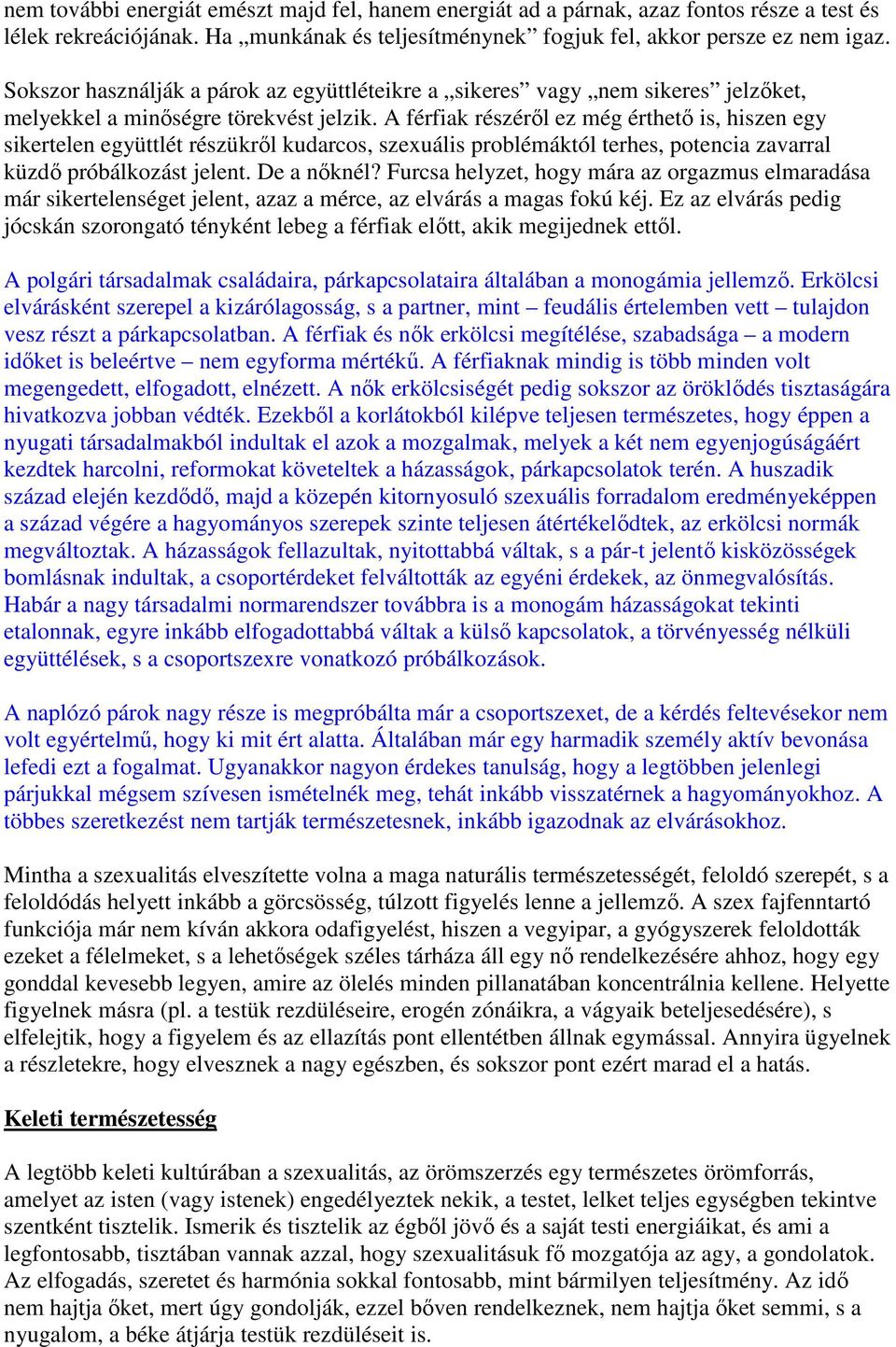 nem további energiát emészt majd fel, hanem energiát ad a párnak, azaz fontos része a test és lélek rekreációjának. Ha „munkának és teljesítménynek” fogjuk fel, akkor persze ez nem igaz.

Sokszor használják a párok az együttléteikre a „sikeres” vagy „nem sikeres” jelzőket, melyekkel a minőségre törekvést jelzik. A férfiak részéről ez még érthető is, hiszen egy sikertelen együttlét részükről kudarcos, szexuális problémáktól terhes, potencia zavarral küzdő próbálkozást jelent. De a nőknél? Furcsa helyzet, hogy mára az orgazmus elmaradása már sikertelenséget jelent, azaz a mérce, az elvárás a magas fokú kéj. Ez az elvárás pedig jócskán szorongató tényként lebeg a férfiak előtt, akik megijednek ettől.

A polgári társadalmak családaira, párkapcsolataira általában a monogámia jellemző. Erkölcsi elvárásként szerepel a kizárólagosság, s a partner, mint – feudális értelemben vett – tulajdon vesz részt a párkapcsolatban. A férfiak és nők erkölcsi megítélése, szabadsága – a modern időket is beleértve – nem egyforma mértékű. A férfiaknak mindig is több minden volt megengedett, elfogadott, elnézett. A nők erkölcsiségét pedig sokszor az öröklődés tisztaságára hivatkozva jobban védték. Ezekből a korlátokból kilépve teljesen természetes, hogy éppen a nyugati társadalmakból indultak el azok a mozgalmak, melyek a két nem egyenjogúságáért kezdtek harcolni, reformokat követeltek a házasságok, párkapcsolatok terén. A huszadik század elején kezdődő, majd a közepén kitornyosuló szexuális forradalom eredményeképpen a század végére a hagyományos szerepek szinte teljesen átértékelődtek, az erkölcsi normák megváltoztak. A házasságok fellazultak, nyitottabbá váltak, s a pár-t jelentő kisközösségek bomlásnak indultak, a csoportérdeket felváltották az egyéni érdekek, az önmegvalósítás. Habár a nagy társadalmi normarendszer továbbra is a monogám házasságokat tekinti etalonnak, egyre inkább elfogadottabbá váltak a külső kapcsolatok, a törvényesség nélküli együttélések, s a csoportszexre vonatkozó próbálkozások.

A naplózó párok nagy része is megpróbálta már a csoportszexet, de a kérdés feltevésekor nem volt egyértelmű, hogy ki mit ért alatta. Általában már egy harmadik személy aktív bevonása lefedi ezt a fogalmat. Ugyanakkor nagyon érdekes tanulság, hogy a legtöbben jelenlegi párjukkal mégsem szívesen ismételnék meg, tehát inkább visszatérnek a hagyományokhoz. A többes szeretkezést nem tartják természetesnek, inkább igazodnak az elvárásokhoz.

Mintha a szexualitás elveszítette volna a maga naturális természetességét, feloldó szerepét, s a feloldódás helyett inkább a görcsösség, túlzott figyelés lenne a jellemző. A szex fajfenntartó funkciója már nem kíván akkora odafigyelést, hiszen a vegyipar, a gyógyszerek feloldották ezeket a félelmeket, s a lehetőségek széles tárháza áll egy nő rendelkezésére ahhoz, hogy egy gonddal kevesebb legyen, amire az ölelés minden pillanatában koncentrálnia kellene. Helyette figyelnek másra (pl. a testük rezdüléseire, erogén zónáikra, a vágyaik beteljesedésére), s elfelejtik, hogy a figyelem és az ellazítás pont ellentétben állnak egymással. Annyira ügyelnek a részletekre, hogy elvesznek a nagy egészben, és sokszor pont ezért marad el a hatás.

Keleti természetesség

A legtöbb keleti kultúrában a szexualitás, az örömszerzés egy természetes örömforrás, amelyet az isten (vagy istenek) engedélyeztek nekik, a testet, lelket teljes egységben tekintve szentként tisztelik. Ismerik és tisztelik az égből jövő és a saját testi energiáikat, és ami a legfontosabb, tisztában vannak azzal, hogy szexualitásuk fő mozgatója az agy, a gondolatok. Az elfogadás, szeretet és harmónia sokkal fontosabb, mint bármilyen teljesítmény. Az idő nem hajtja őket, mert úgy gondolják, ezzel bőven rendelkeznek, nem hajtja őket semmi, s a nyugalom, a béke átjárja testük rezdüléseit is.